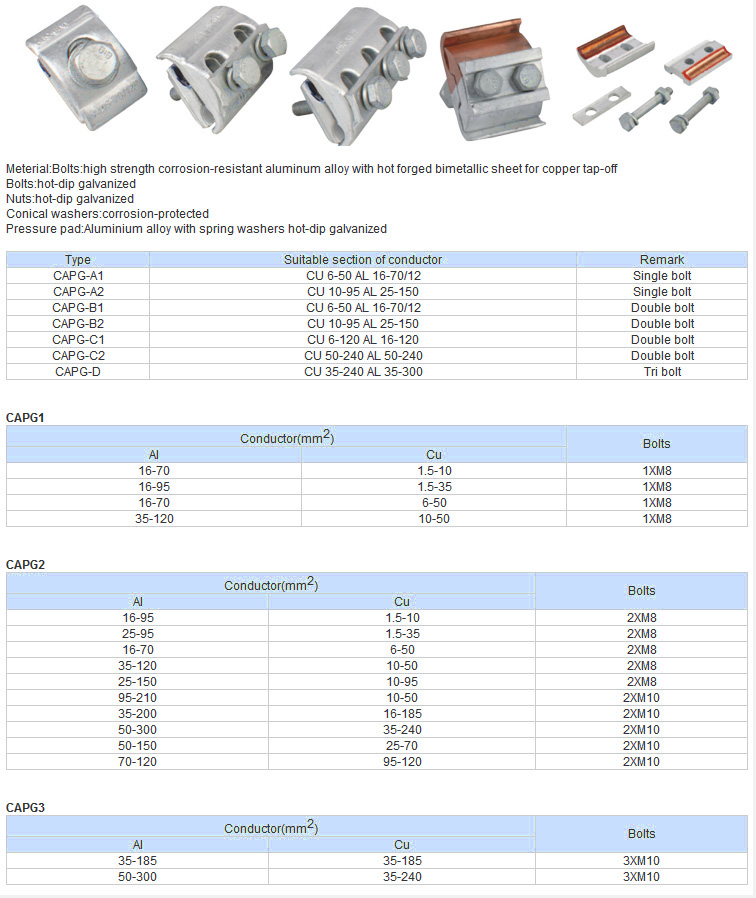 Meterial:Bolts:high strength corrosion-resistant aluminum alloy with hot forged bimetallic sheet for copper tap-off
Bolts:hot-dip galvanized
Nuts:hot-dip galvanized
Conical washers:corrosion-protected
Pressure pad:Aluminium alloy with spring washers hot-dip galvanized

| Type | Suitable section of conductor | Remark |
|---|---|---|
| CAPG-A1 | CU 6-50 AL 16-70/12 | Single bolt |
| CAPG-A2 | CU 10-95 AL 25-150 | Single bolt |
| CAPG-B1 | CU 6-50 AL 16-70/12 | Double bolt |
| CAPG-B2 | CU 10-95 AL 25-150 | Double bolt |
| CAPG-C1 | CU 6-120 AL 16-120 | Double bolt |
| CAPG-C2 | CU 50-240 AL 50-240 | Double bolt |
| CAPG-D | CU 35-240 AL 35-300 | Tri bolt |

CAPG1

| Conductor($mm^2$) Al | Conductor($mm^2$) Cu | Bolts |
|---|---|---|
| 16-70 | 1.5-10 | 1XM8 |
| 16-95 | 1.5-35 | 1XM8 |
| 16-70 | 6-50 | 1XM8 |
| 35-120 | 10-50 | 1XM8 |

CAPG2

| Conductor($mm^2$) Al | Conductor($mm^2$) Cu | Bolts |
|---|---|---|
| 16-95 | 1.5-10 | 2XM8 |
| 25-95 | 1.5-35 | 2XM8 |
| 16-70 | 6-50 | 2XM8 |
| 35-120 | 10-50 | 2XM8 |
| 25-150 | 10-95 | 2XM8 |
| 95-210 | 10-50 | 2XM10 |
| 35-200 | 16-185 | 2XM10 |
| 50-300 | 35-240 | 2XM10 |
| 50-150 | 25-70 | 2XM10 |
| 70-120 | 95-120 | 2XM10 |

CAPG3

| Conductor($mm^2$) Al | Conductor($mm^2$) Cu | Bolts |
|---|---|---|
| 35-185 | 35-185 | 3XM10 |
| 50-300 | 35-240 | 3XM10 |